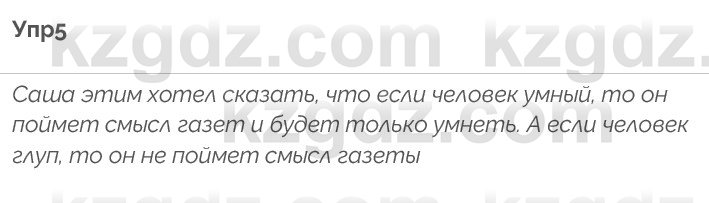 Упр5

kzgdz.com kzgdz.

Саша этим хотел сказать, что если человек умный, то он поймет смысл газет и будет только умнеть. А если человек глуп, то он не поймет смысл газеты